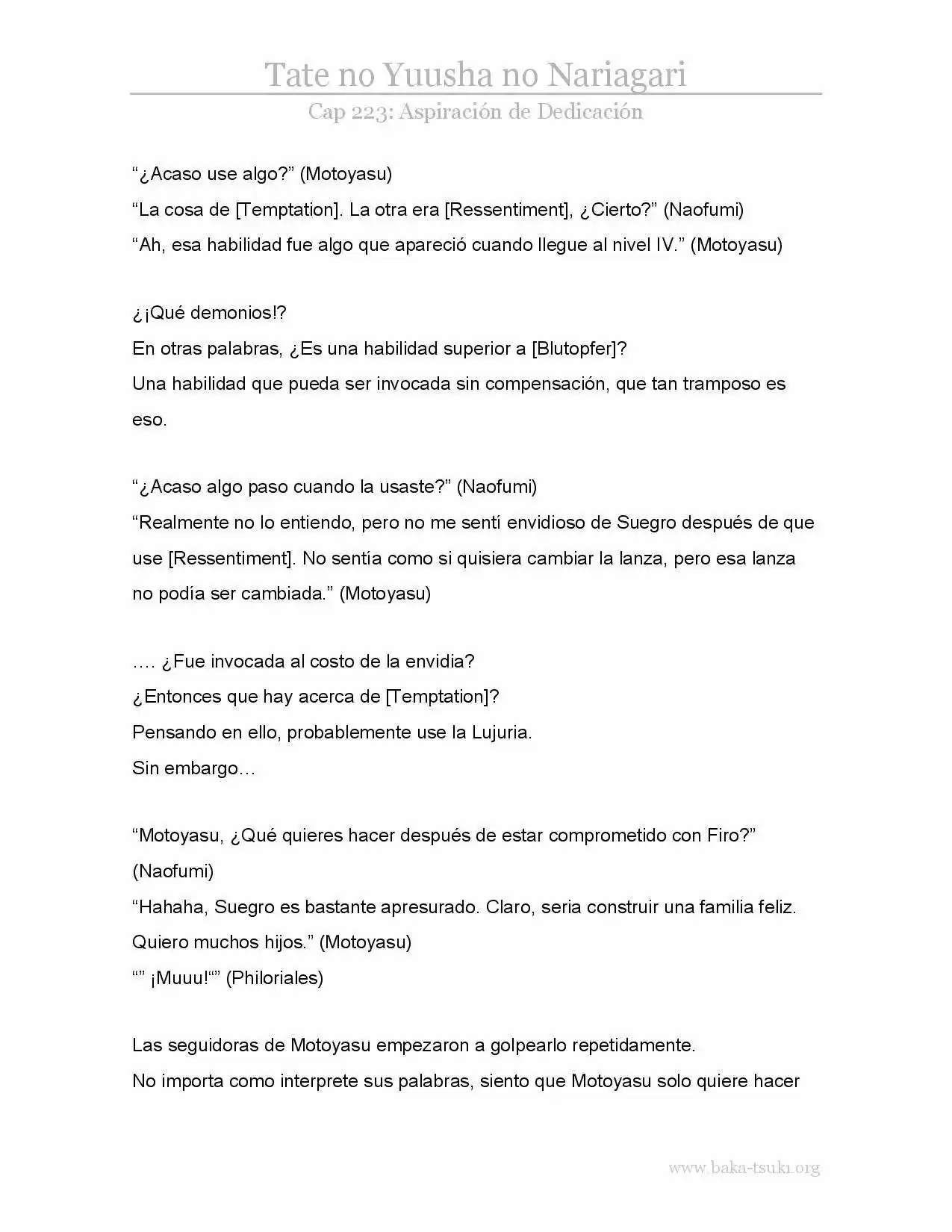 Tate no Yuusha no Nariagari

Cap 223: Aspiración de Dedicación

"¿Acaso use algo?" (Motoyasu)
"La cosa de [Temptation]. La otra era [Ressentiment], ¿Cierto?" (Naofumi)
"Ah, esa habilidad fue algo que apareció cuando llegue al nivel IV." (Motoyasu)

¿¡Qué demonios!?
En otras palabras, ¿Es una habilidad superior a [Blutopfer]?
Una habilidad que pueda ser invocada sin compensación, que tan tramposo es eso.

"¿Acaso algo paso cuando la usaste?" (Naofumi)
"Realmente no lo entiendo, pero no me sentí envidioso de Suegro después de que use [Ressentiment]. No sentía como si quisiera cambiar la lanza, pero esa lanza no podía ser cambiada." (Motoyasu)

…. ¿Fue invocada al costo de la envidia?
¿Entonces que hay acerca de [Temptation]?
Pensando en ello, probablemente use la Lujuria.
Sin embargo…

"Motoyasu, ¿Qué quieres hacer después de estar comprometido con Firo?" (Naofumi)
"Hahaha, Suegro es bastante apresurado. Claro, seria construir una familia feliz. Quiero muchos hijos." (Motoyasu)
"" ¡Muuu!"" (Philoriales)

Las seguidoras de Motoyasu empezaron a golpearlo repetidamente.
No importa como interprete sus palabras, siento que Motoyasu solo quiere hacer

www.baka-tsuki.org